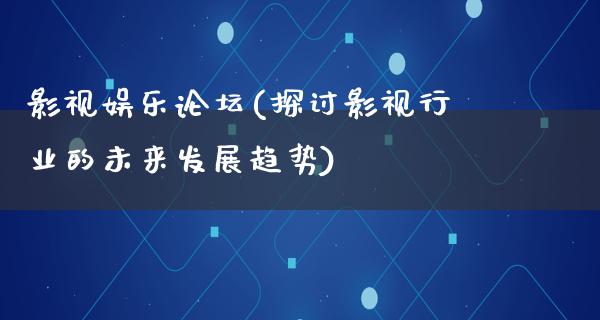 影视娱乐论坛(探讨影视行业的未来发展趋势)